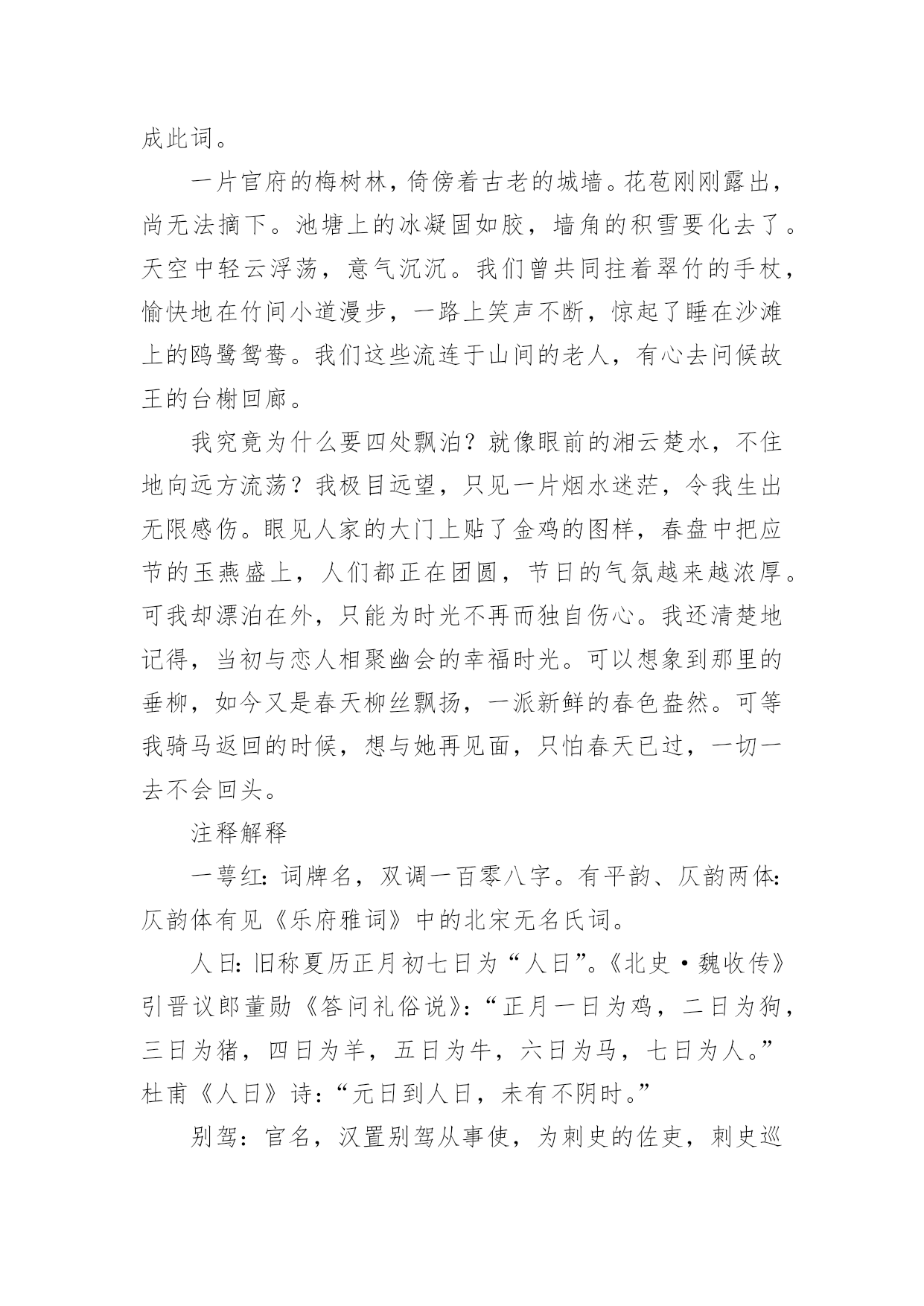 成此词。

一片官府的梅树林，倚傍着古老的城墙。花苞刚刚露出，尚无法摘下。池塘上的冰凝固如胶，墙角的积雪要化去了。天空中轻云浮荡，意气沉沉。我们曾共同拄着翠竹的手杖，愉快地在竹间小道漫步，一路上笑声不断，惊起了睡在沙滩上的鸥鹭鸳鸯。我们这些流连于山间的老人，有心去问候故王的台榭回廊。

我究竟为什么要四处飘泊？就像眼前的湘云楚水，不住地向远方流荡？我极目远望，只见一片烟水迷茫，令我生出无限感伤。眼见人家的大门上贴了金鸡的图样，春盘中把应节的玉燕盛上，人们都正在团圆，节日的气氛越来越浓厚。可我却漂泊在外，只能为时光不再而独自伤心。我还清楚地记得，当初与恋人相聚幽会的幸福时光。可以想象到那里的垂柳，如今又是春天柳丝飘扬，一派新鲜的春色盎然。可等我骑马返回的时候，想与她再见面，只怕春天已过，一切一去不会回头。

注释解释

一萼红：词牌名，双调一百零八字。有平韵、仄韵两体：仄韵体有见《乐府雅词》中的北宋无名氏词。

人日：旧称夏历正月初七日为“人日”。《北史·魏收传》引晋议郎董勋《答问礼俗说》：“正月一日为鸡，二日为狗，三日为猪，四日为羊，五日为牛，六日为马，七日为人。”杜甫《人日》诗：“元日到人日，未有不阴时。”

别驾：官名，汉置别驾从事使，为刺史的佐吏，刺史巡